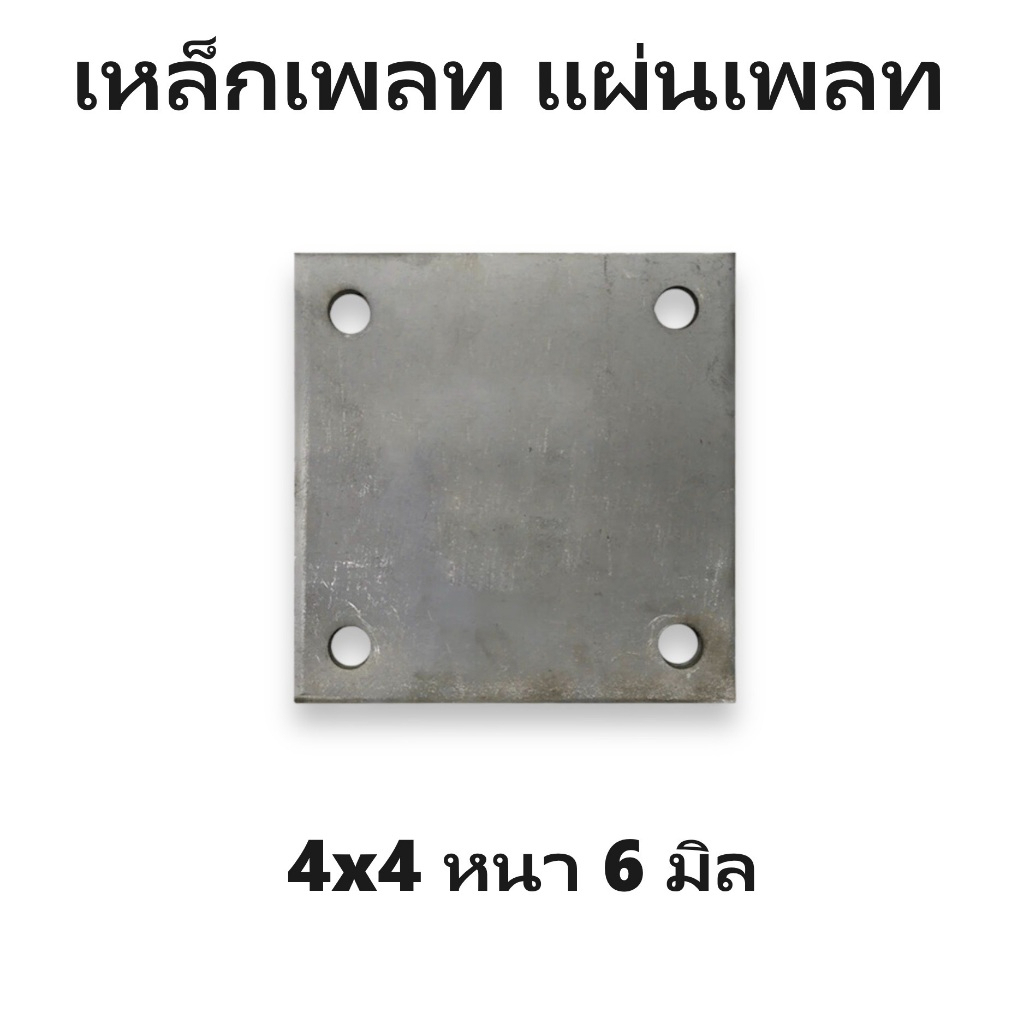 เหล็กเพลท แผ่นเพลท

4x4 หนา 6 มิล